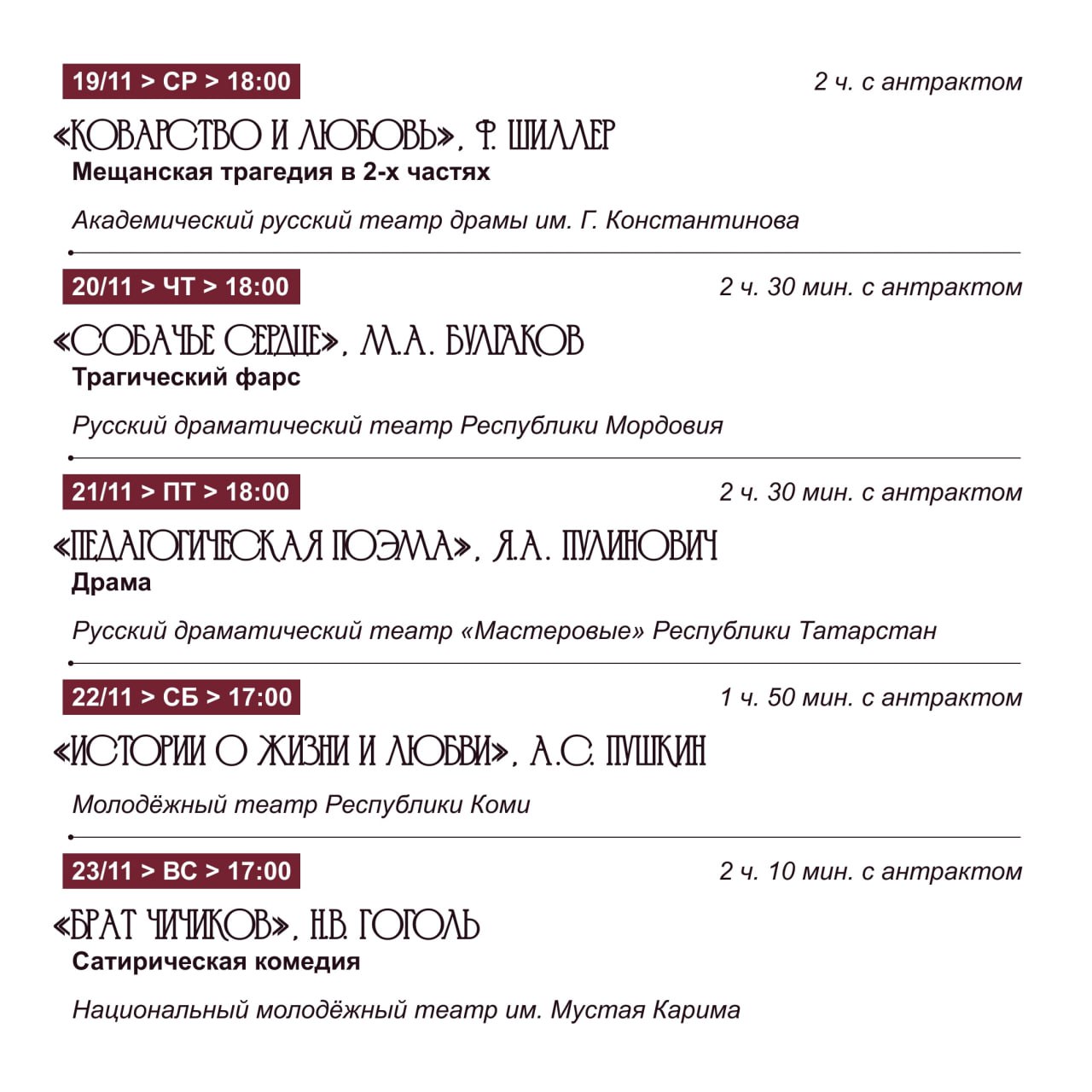 19/11 > СР > 18:00

2 ч. с антрактом

«КОВАРСТВО И ЛЮБОВЬ», Ф. ШИЛЛЕР

Мещанская трагедия в 2-х частях

Академический русский театр драмы им. Г. Константинова

20/11 > ЧТ > 18:00

2 ч. 30 мин. с антрактом

«СОБАЧЬЕ СЕРДЦЕ», М.А. БУЛГАКОВ

Трагический фарс

Русский драматический театр Республики Мордовия

21/11 > ПТ > 18:00

2 ч. 30 мин. с антрактом

«ПЕДАГОГИЧЕСКАЯ ПОЭМА», Я.А. ПУЛИНОВИЧ

Драма

Русский драматический театр «Мастеровые» Республики Татарстан

22/11 > СБ > 17:00

1 ч. 50 мин. с антрактом

«ИСТОРИИ О ЖИЗНИ И ЛЮБВИ», А.С. ПУШКИН

Молодёжный театр Республики Коми

23/11 > ВС > 17:00

2 ч. 10 мин. с антрактом

«БРАТ ЧИЧИКОВ», Н.В. ГОГОЛЬ

Сатирическая комедия

Национальный молодёжный театр им. Мустая Карима